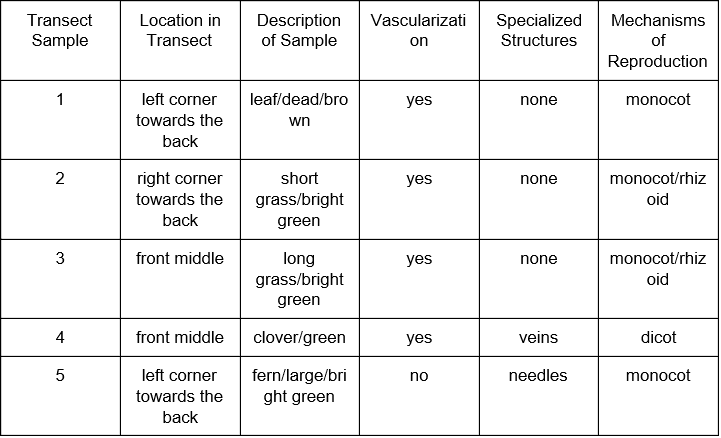 | Transect Sample | Location in Transect | Description of Sample | Vascularization | Specialized Structures | Mechanisms of Reproduction |
|---|---|---|---|---|---|
| 1 | left corner towards the back | leaf/dead/brown | yes | none | monocot |
| 2 | right corner towards the back | short grass/bright green | yes | none | monocot/rhizoid |
| 3 | front middle | long grass/bright green | yes | none | monocot/rhizoid |
| 4 | front middle | clover/green | yes | veins | dicot |
| 5 | left corner towards the back | fern/large/bright green | no | needles | monocot |